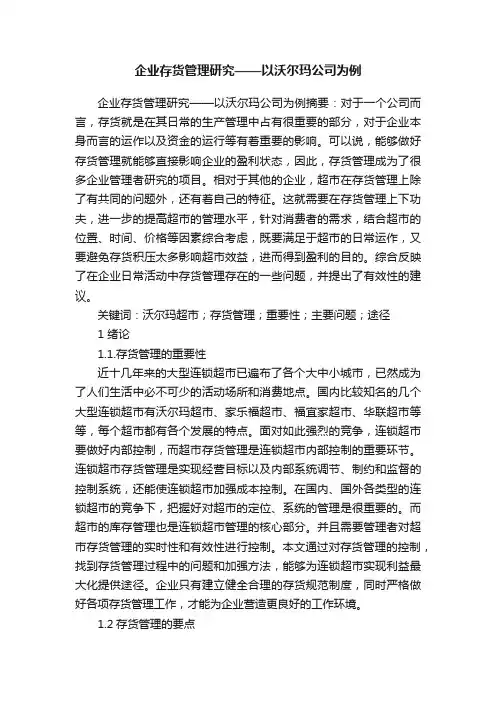 企业存货管理研究——以沃尔玛公司为例

企业存货管理研究——以沃尔玛公司为例摘要：对于一个公司而言，存货就是在其日常的生产管理中占有很重要的部分，对于企业本身而言的运作以及资金的运行等有着重要的影响。可以说，能够做好存货管理就能够直接影响企业的盈利状态，因此，存货管理成为了很多企业管理者研究的项目。相对于其他的企业，超市在存货管理上除了有共同的问题外，还有着自己的特征。这就需要在存货管理上下功夫，进一步的提高超市的管理水平，针对消费者的需求，结合超市的位置、时间、价格等因素综合考虑，既要满足于超市的日常运作，又要避免存货积压太多影响超市效益，进而得到盈利的目的。综合反映了在企业日常活动中存货管理存在的一些问题，并提出了有效性的建议。

关键词：沃尔玛超市；存货管理；重要性；主要问题；途径

1 绪论

1.1.存货管理的重要性

近十几年来的大型连锁超市已遍布了各个大中小城市，已然成为了人们生活中必不可少的活动场所和消费地点。国内比较知名的几个大型连锁超市有沃尔玛超市、家乐福超市、福宜家超市、华联超市等等，每个超市都有各个发展的特点。面对如此强烈的竞争，连锁超市要做好内部控制，而超市存货管理是连锁超市内部控制的重要环节。连锁超市存货管理是实现经营目标以及内部系统调节、制约和监督的控制系统，还能使连锁超市加强成本控制。在国内、国外各类型的连锁超市的竞争下，把握好对超市的定位、系统的管理是很重要的。而超市的库存管理也是连锁超市管理的核心部分。并且需要管理者对超市存货管理的实时性和有效性进行控制。本文通过对存货管理的控制，找到存货管理过程中的问题和加强方法，能够为连锁超市实现利益最大化提供途径。企业只有建立健全合理的存货规范制度，同时严格做好各项存货管理工作，才能为企业营造更良好的工作环境。

1.2 存货管理的要点